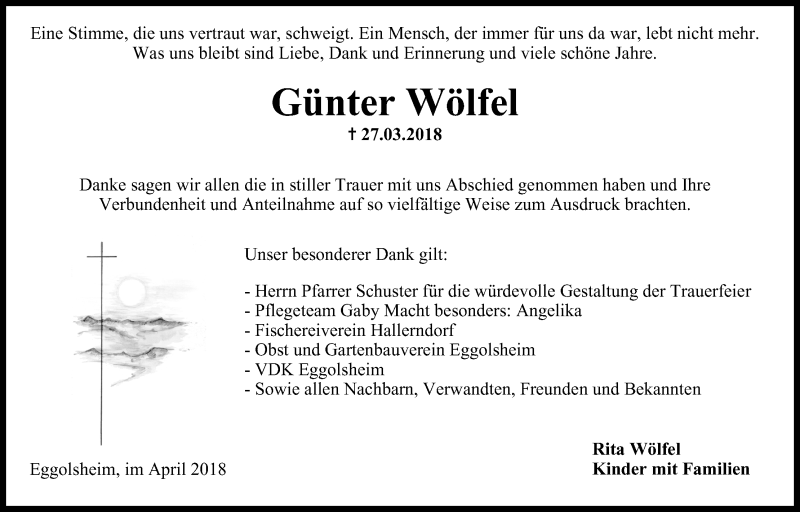 Eine Stimme, die uns vertraut war, schweigt. Ein Mensch, der immer für uns da war, lebt nicht mehr. Was uns bleibt sind Liebe, Dank und Erinnerung und viele schöne Jahre.

Günter Wölfel

† 27.03.2018

Danke sagen wir allen die in stiller Trauer mit uns Abschied genommen haben und Ihre Verbundenheit und Anteilnahme auf so vielfältige Weise zum Ausdruck brachten.

Unser besonderer Dank gilt:

- Herrn Pfarrer Schuster für die würdevolle Gestaltung der Trauerfeier
- Pflegeteam Gaby Macht besonders: Angelika
- Fischereiverein Hallerndorf
- Obst und Gartenbauverein Eggolsheim
- VDK Eggolsheim
- Sowie allen Nachbarn, Verwandten, Freunden und Bekannten

Eggolsheim, im April 2018

Rita Wölfel
Kinder mit Familien